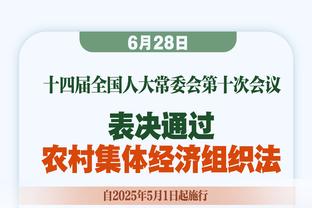 6月28日

十四届全国人大常委会第十次会议

表决通过
农村集体经济组织法

自2025年5月1日起施行